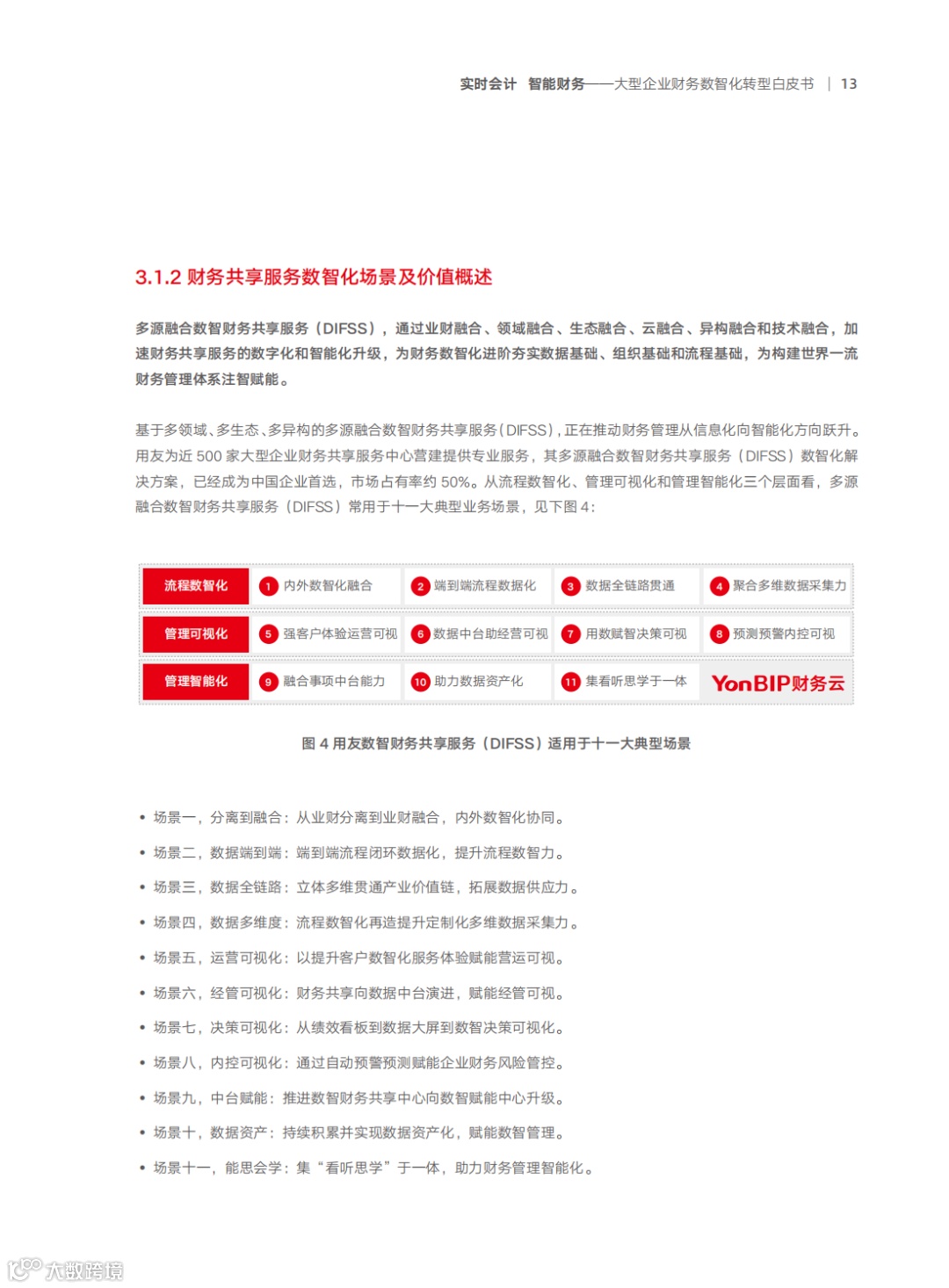 实时会计 智能财务——大型企业财务数智化转型白皮书 | 13

3.1.2 财务共享服务数智化场景及价值概述

多源融合数智财务共享服务（DIFSS），通过业财融合、领域融合、生态融合、云融合、异构融合和技术融合，加速财务共享服务的数字化和智能化升级，为财务数智化进阶夯实数据基础、组织基础和流程基础，为构建世界一流财务管理体系注智赋能。

基于多领域、多生态、多异构的多源融合数智财务共享服务（DIFSS），正在推动财务管理从信息化向智能化方向跃升。用友为近 500 家大型企业财务共享服务中心营建提供专业服务，其多源融合数智财务共享服务（DIFSS）数智化解决方案，已经成为中国企业首选，市场占有率约 50%。从流程数智化、管理可视化和管理智能化三个层面看，多源融合数智财务共享服务（DIFSS）常用于十一大典型业务场景，见下图 4：

| 流程数智化 | 1 内外数智化融合 | 2 端到端流程数据化 | 3 数据全链路贯通 | 4 聚合多维数据采集力 |
|---|---|---|---|---|
| 管理可视化 | 5 强客户体验运营可视 | 6 数据中台助经营可视 | 7 用数赋智决策可视 | 8 预测预警内控可视 |
| 管理智能化 | 9 融合事项中台能力 | 10 助力数据资产化 | 11 集看听思学于一体 | YonBIP财务云 |

图 4 用友数智财务共享服务（DIFSS）适用于十一大典型场景

• 场景一，分离到融合：从业财分离到业财融合，内外数智化协同。
• 场景二，数据端到端：端到端流程闭环数据化，提升流程数智力。
• 场景三，数据全链路：立体多维贯通产业价值链，拓展数据供应力。
• 场景四，数据多维度：流程数智化再造提升定制化多维数据采集力。
• 场景五，运营可视化：以提升客户数智化服务体验赋能营运可视。
• 场景六，经管可视化：财务共享向数据中台演进，赋能经管可视。
• 场景七，决策可视化：从绩效看板到数据大屏到数智决策可视化。
• 场景八，内控可视化：通过自动预警预测赋能企业财务风险管控。
• 场景九，中台赋能：推进数智财务共享中心向数智赋能中心升级。
• 场景十，数据资产：持续积累并实现数据资产化，赋能数智管理。
• 场景十一，能思会学：集“看听思学”于一体，助力财务管理智能化。

大数跨境